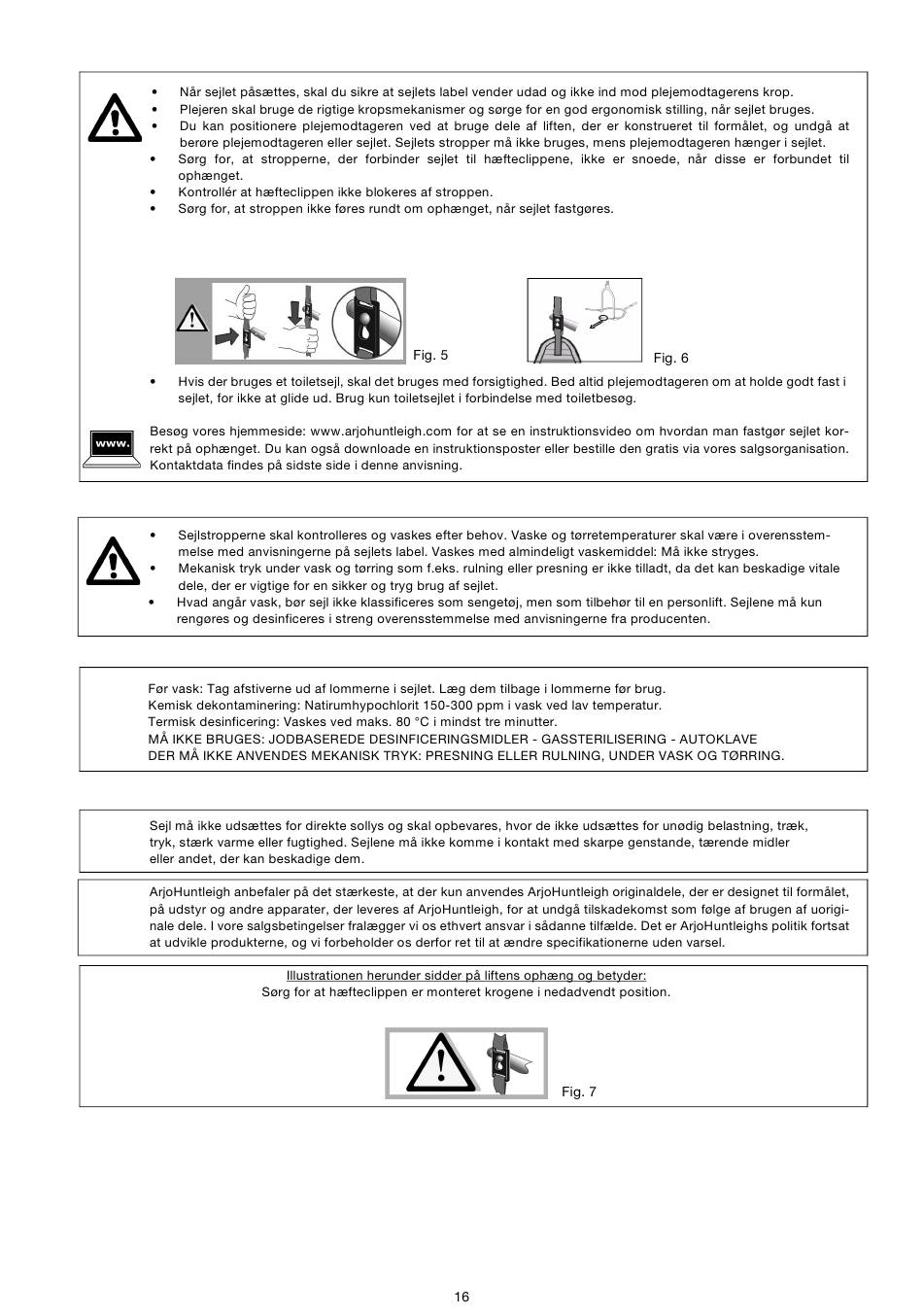 • Når sejlet påsættes, skal du sikre at sejlets label vender udad og ikke ind mod plejemodtagerens krop.
• Plejeren skal bruge de rigtige kropsmekanismer og sørge for en god ergonomisk stilling, når sejlet bruges.
• Du kan positionere plejemodtageren ved at bruge dele af liften, der er konstrueret til formålet, og undgå at berøre plejemodtageren eller sejlet. Sejlets stropper må ikke bruges, mens plejemodtageren hænger i sejlet.
• Sørg for, at stropperne, der forbinder sejlet til hæfteclippene, ikke er snoede, når disse er forbundet til ophænget.
• Kontrollér at hæfteclippen ikke blokeres af stroppen.
• Sørg for, at stroppen ikke føres rundt om ophænget, når sejlet fastgøres.

Fig. 5

Fig. 6

• Hvis der bruges et toiletsejl, skal det bruges med forsigtighed. Bed altid plejemodtageren om at holde godt fast i sejlet, for ikke at glide ud. Brug kun toiletsejlet i forbindelse med toiletbesøg.

www.

Besøg vores hjemmeside: www.arjohuntleigh.com for at se en instruktionsvideo om hvordan man fastgør sejlet korrekt på ophænget. Du kan også downloade en instruktionsposter eller bestille den gratis via vores salgsorganisation. Kontaktdata findes på sidste side i denne anvisning.

• Sejlstropperne skal kontrolleres og vaskes efter behov. Vaske og tørretemperaturer skal være i overensstemmelse med anvisningerne på sejlets label. Vaskes med almindeligt vaskemiddel: Må ikke stryges.
• Mekanisk tryk under vask og tørring som f.eks. rulning eller presning er ikke tilladt, da det kan beskadige vitale dele, der er vigtige for en sikker og tryg brug af sejlet.
• Hvad angår vask, bør sejl ikke klassificeres som sengetøj, men som tilbehør til en personlift. Sejlene må kun rengøres og desinficeres i streng overensstemmelse med anvisningerne fra producenten.

Før vask: Tag afstiverne ud af lommerne i sejlet. Læg dem tilbage i lommerne før brug.
Kemisk dekontaminering: Natirumhypochlorit 150-300 ppm i vask ved lav temperatur.
Termisk desinficering: Vaskes ved maks. 80 °C i mindst tre minutter.
MÅ IKKE BRUGES: JODBASEREDE DESINFICERINGSMIDLER - GASSTERILISERING - AUTOKLAVE
DER MÅ IKKE ANVENDES MEKANISK TRYK: PRESNING ELLER RULNING, UNDER VASK OG TØRRING.

Sejl må ikke udsættes for direkte sollys og skal opbevares, hvor de ikke udsættes for unødig belastning, træk, tryk, stærk varme eller fugtighed. Sejlene må ikke komme i kontakt med skarpe genstande, tærende midler eller andet, der kan beskadige dem.

ArjoHuntleigh anbefaler på det stærkeste, at der kun anvendes ArjoHuntleigh originaldele, der er designet til formålet, på udstyr og andre apparater, der leveres af ArjoHuntleigh, for at undgå tilskadekomst som følge af brugen af uoriginale dele. I vore salgsbetingelser fralægger vi os ethvert ansvar i sådanne tilfælde. Det er ArjoHuntleighs politik fortsat at udvikle produkterne, og vi forbeholder os derfor ret til at ændre specifikationerne uden varsel.

Illustrationen herunder sidder på liftens ophæng og betyder:
Sørg for at hæfteclippen er monteret krogene i nedadvendt position.

Fig. 7

16